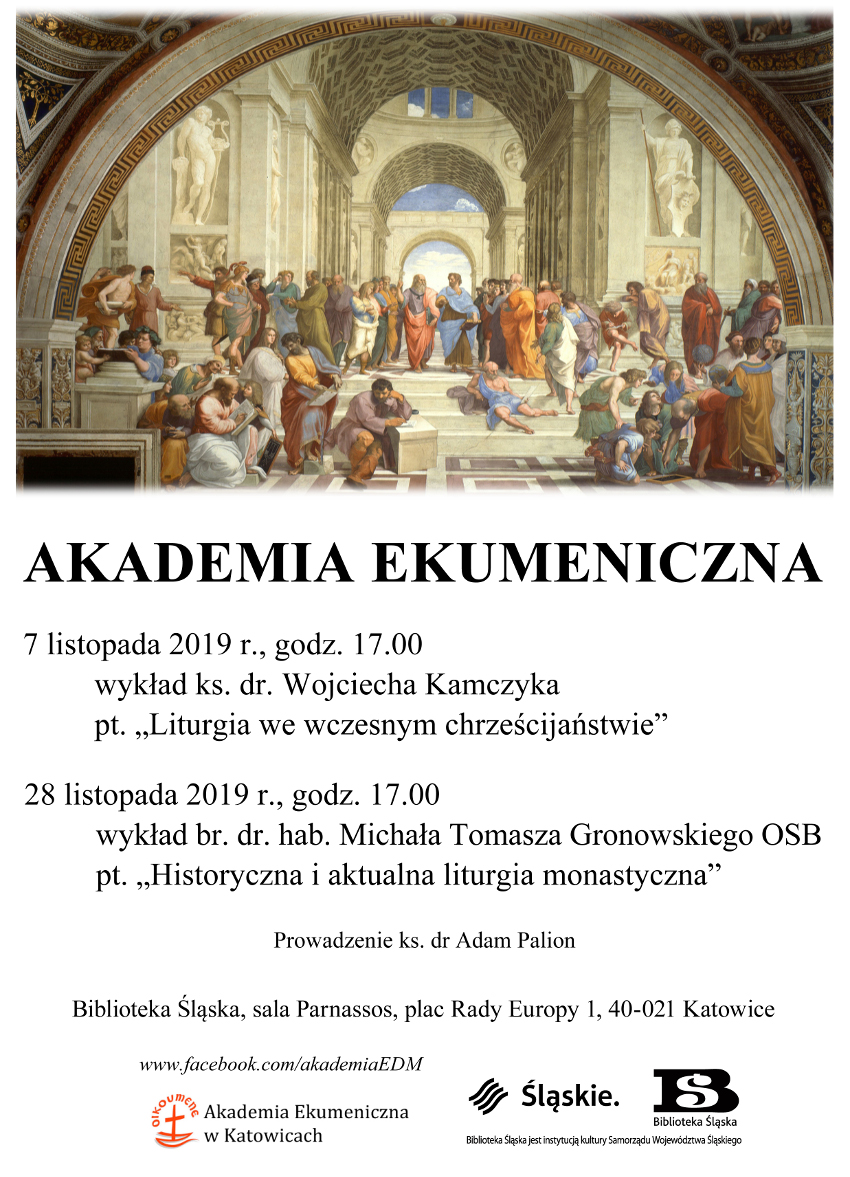 AKADEMIA EKUMENICZNA

7 listopada 2019 r., godz. 17.00

wykład ks. dr. Wojciecha Kamczyka

pt. „Liturgia we wczesnym chrześcijaństwie”

28 listopada 2019 r., godz. 17.00

wykład br. dr. hab. Michała Tomasza Gronowskiego OSB

pt. „Historyczna i aktualna liturgia monastyczna”

Prowadzenie ks. dr Adam Palion

Biblioteka Śląska, sala Parnassos, plac Rady Europy 1, 40-021 Katowice

www.facebook.com/akademiaEDM

OIKOUMENE

Akademia Ekumeniczna
w Katowicach

Śląskie.

Biblioteka Śląska

Biblioteka Śląska jest instytucją kultury Samorządu Województwa Śląskiego